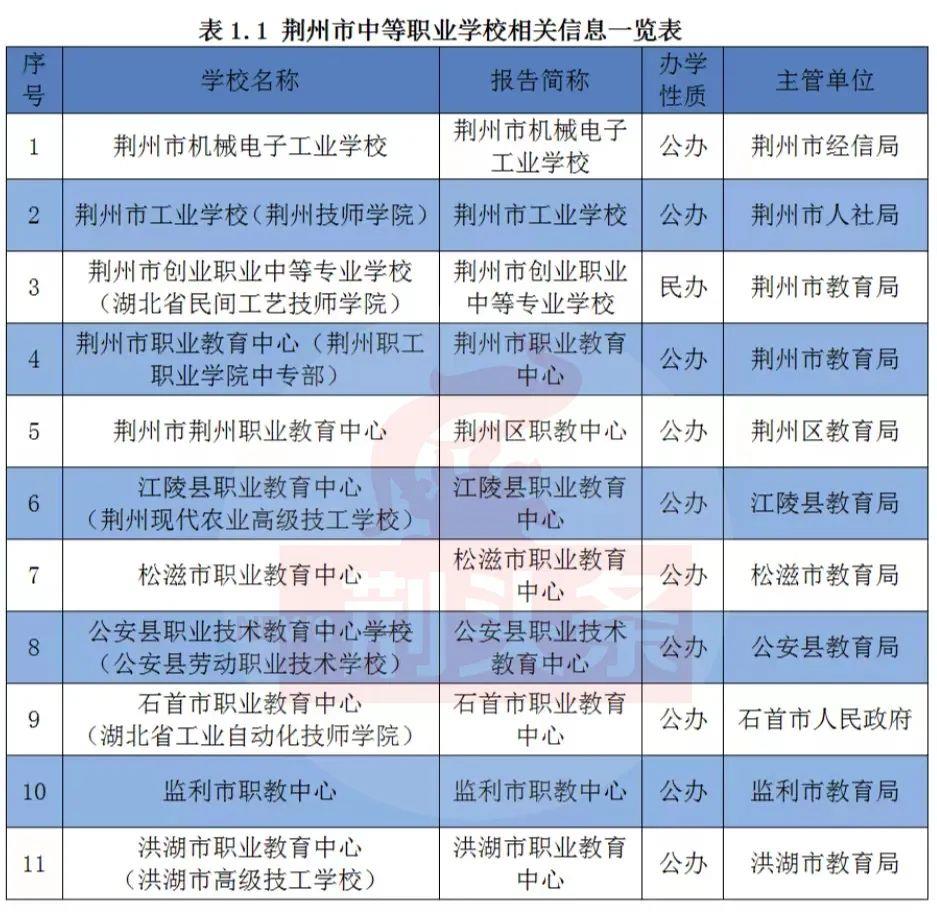 表 1.1 荆州市中等职业学校相关信息一览表

| 序号 | 学校名称 | 报告简称 | 办学性质 | 主管单位 |
|---|---|---|---|---|
| 1 | 荆州市机械电子工业学校 | 荆州市机械电子工业学校 | 公办 | 荆州市经信局 |
| 2 | 荆州市工业学校（荆州技师学院） | 荆州市工业学校 | 公办 | 荆州市人社局 |
| 3 | 荆州市创业职业中等专业学校（湖北省民间工艺技师学院） | 荆州市创业职业中等专业学校 | 民办 | 荆州市教育局 |
| 4 | 荆州市职业教育中心（荆州职工职业学院中专部） | 荆州市职业教育中心 | 公办 | 荆州市教育局 |
| 5 | 荆州市荆州职业教育中心 | 荆州区职教中心 | 公办 | 荆州区教育局 |
| 6 | 江陵县职业教育中心（荆州现代农业高级技工学校） | 江陵县职业教育中心 | 公办 | 江陵县教育局 |
| 7 | 松滋市职业教育中心 | 松滋市职业教育中心 | 公办 | 松滋市教育局 |
| 8 | 公安县职业技术教育中心学校（公安县劳动职业技术学校） | 公安县职业技术教育中心 | 公办 | 公安县教育局 |
| 9 | 石首市职业教育中心（湖北省工业自动化技师学院） | 石首市职业教育中心 | 公办 | 石首市人民政府 |
| 10 | 监利市职教中心 | 监利市职教中心 | 公办 | 监利市教育局 |
| 11 | 洪湖市职业教育中心（洪湖市高级技工学校） | 洪湖市职业教育中心 | 公办 | 洪湖市教育局 |